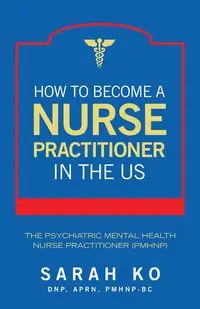 HOW TO BECOME A
NURSE
PRACTITIONER
IN THE US

THE PSYCHIATRIC MENTAL HEALTH NURSE PRACTITIONER (PMHNP)

SARAH KO
DNP, APRN, PMHNP-BC